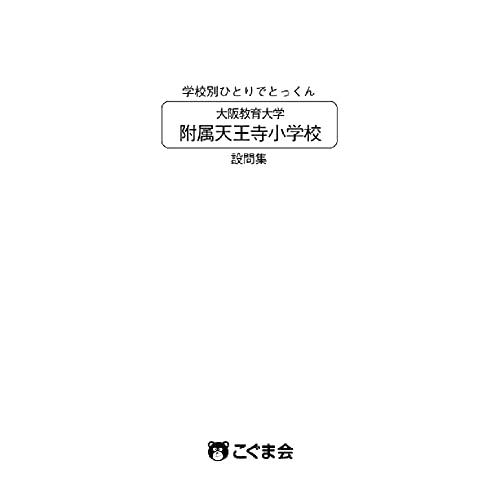 学校別ひとりでとっくん

大阪教育大学
附属天王寺小学校

設問集

こぐま会